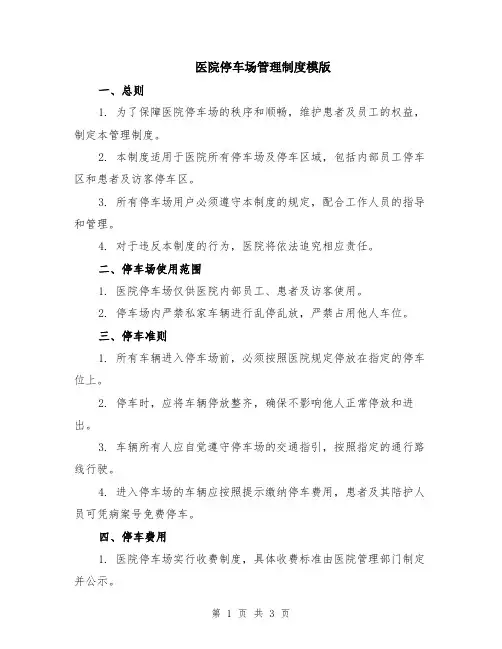 医院停车场管理制度模版

一、总则

1. 为了保障医院停车场的秩序和顺畅，维护患者及员工的权益，制定本管理制度。

2. 本制度适用于医院所有停车场及停车区域，包括内部员工停车区和患者及访客停车区。

3. 所有停车场用户必须遵守本制度的规定，配合工作人员的指导和管理。

4. 对于违反本制度的行为，医院将依法追究相应责任。

二、停车场使用范围

1. 医院停车场仅供医院内部员工、患者及访客使用。

2. 停车场内严禁私家车辆进行乱停乱放，严禁占用他人车位。

三、停车准则

1. 所有车辆进入停车场前，必须按照医院规定停放在指定的停车位上。

2. 停车时，应将车辆停放整齐，确保不影响他人正常停放和进出。

3. 车辆所有人应自觉遵守停车场的交通指引，按照指定的通行路线行驶。

4. 进入停车场的车辆应按照提示缴纳停车费用，患者及其陪护人员可凭病案号免费停车。

四、停车费用

1. 医院停车场实行收费制度，具体收费标准由医院管理部门制定并公示。

第 1 页 共 3 页